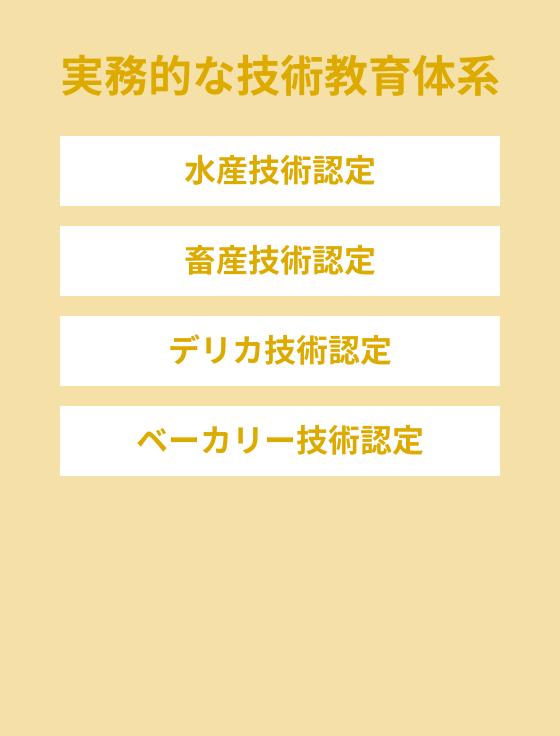 実務的な技術教育体系

水産技術認定

畜産技術認定

デリカ技術認定

ベーカリー技術認定